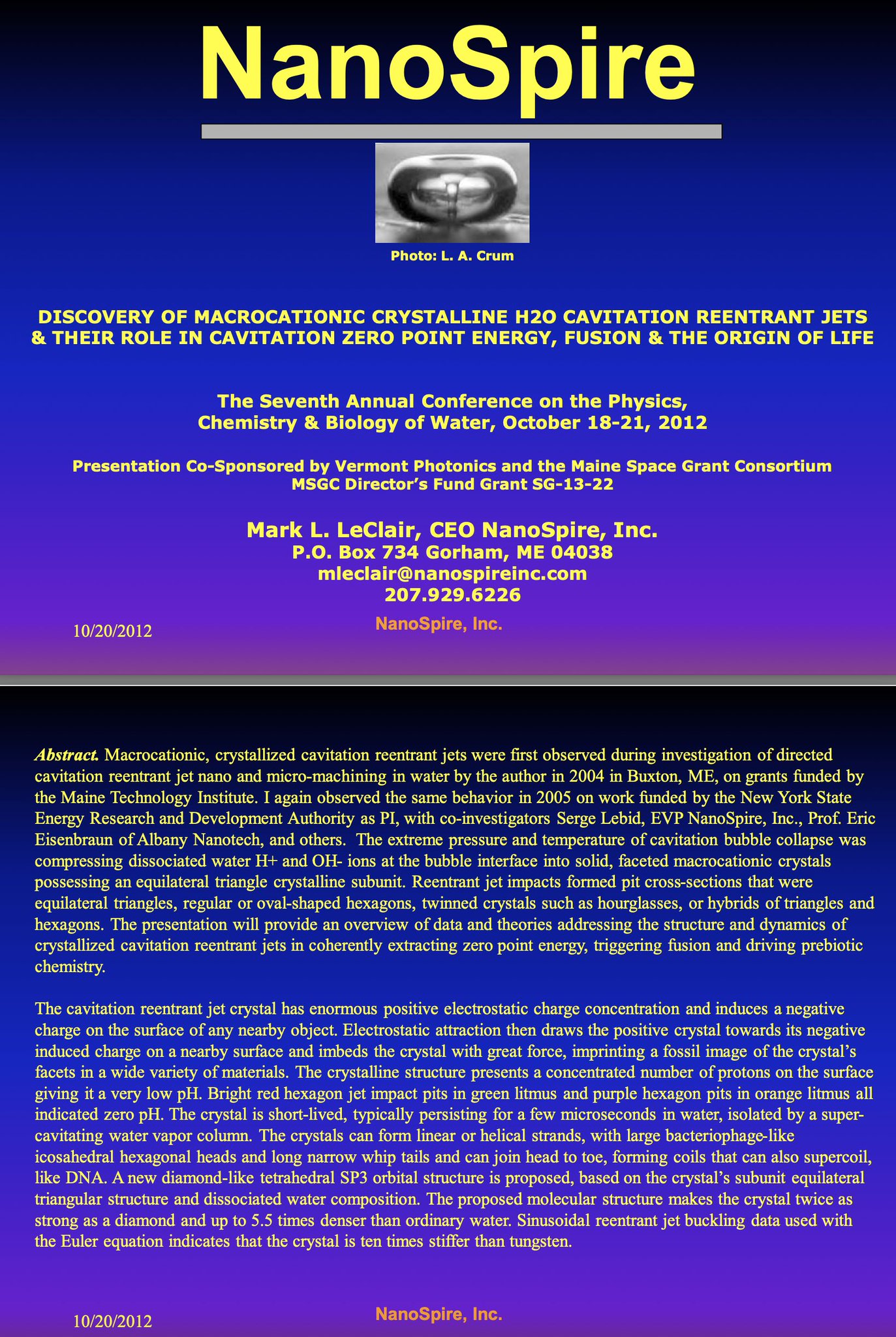 NanoSpire

Photo: L. A. Crum

DISCOVERY OF MACROCATIONIC CRYSTALLINE H2O CAVITATION REENTRANT JETS & THEIR ROLE IN CAVITATION ZERO POINT ENERGY, FUSION & THE ORIGIN OF LIFE

The Seventh Annual Conference on the Physics, Chemistry & Biology of Water, October 18-21, 2012

Presentation Co-Sponsored by Vermont Photonics and the Maine Space Grant Consortium
MSGC Director's Fund Grant SG-13-22

Mark L. LeClair, CEO NanoSpire, Inc.
P.O. Box 734 Gorham, ME 04038
mleclair@nanospireinc.com
207.929.6226

10/20/2012

NanoSpire, Inc.

Abstract. Macrocationic, crystallized cavitation reentrant jets were first observed during investigation of directed cavitation reentrant jet nano and micro-machining in water by the author in 2004 in Buxton, ME, on grants funded by the Maine Technology Institute. I again observed the same behavior in 2005 on work funded by the New York State Energy Research and Development Authority as PI, with co-investigators Serge Lebid, EVP NanoSpire, Inc., Prof. Eric Eisenbraun of Albany Nanotech, and others. The extreme pressure and temperature of cavitation bubble collapse was compressing dissociated water H+ and OH- ions at the bubble interface into solid, faceted macrocationic crystals possessing an equilateral triangle crystalline subunit. Reentrant jet impacts formed pit cross-sections that were equilateral triangles, regular or oval-shaped hexagons, twinned crystals such as hourglasses, or hybrids of triangles and hexagons. The presentation will provide an overview of data and theories addressing the structure and dynamics of crystallized cavitation reentrant jets in coherently extracting zero point energy, triggering fusion and driving prebiotic chemistry.

The cavitation reentrant jet crystal has enormous positive electrostatic charge concentration and induces a negative charge on the surface of any nearby object. Electrostatic attraction then draws the positive crystal towards its negative induced charge on a nearby surface and imbeds the crystal with great force, imprinting a fossil image of the crystal's facets in a wide variety of materials. The crystalline structure presents a concentrated number of protons on the surface giving it a very low pH. Bright red hexagon jet impact pits in green litmus and purple hexagon pits in orange litmus all indicated zero pH. The crystal is short-lived, typically persisting for a few microseconds in water, isolated by a super-cavitating water vapor column. The crystals can form linear or helical strands, with large bacteriophage-like icosahedral hexagonal heads and long narrow whip tails and can join head to toe, forming coils that can also supercoil, like DNA. A new diamond-like tetrahedral SP3 orbital structure is proposed, based on the crystal's subunit equilateral triangular structure and dissociated water composition. The proposed molecular structure makes the crystal twice as strong as a diamond and up to 5.5 times denser than ordinary water. Sinusoidal reentrant jet buckling data used with the Euler equation indicates that the crystal is ten times stiffer than tungsten.

10/20/2012

NanoSpire, Inc.